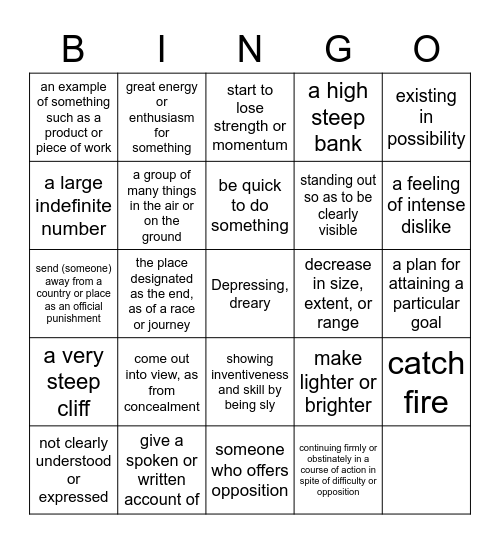 | B | I | N | G | O |
|---|---|---|---|---|
| an example of something such as a product or piece of work | great energy or enthusiasm for something | start to lose strength or momentum | a high steep bank | existing in possibility |
| a large indefinite number | a group of many things in the air or on the ground | be quick to do something | standing out so as to be clearly visible | a feeling of intense dislike |
| send (someone) away from a country or place as an official punishment | the place designated as the end, as of a race or journey | Depressing, dreary | decrease in size, extent, or range | a plan for attaining a particular goal |
| a very steep cliff | come out into view, as from concealment | showing inventiveness and skill by being sly | make lighter or brighter | catch fire |
| not clearly understood or expressed | give a spoken or written account of | someone who offers opposition | continuing firmly or obstinately in a course of action in spite of difficulty or opposition | |